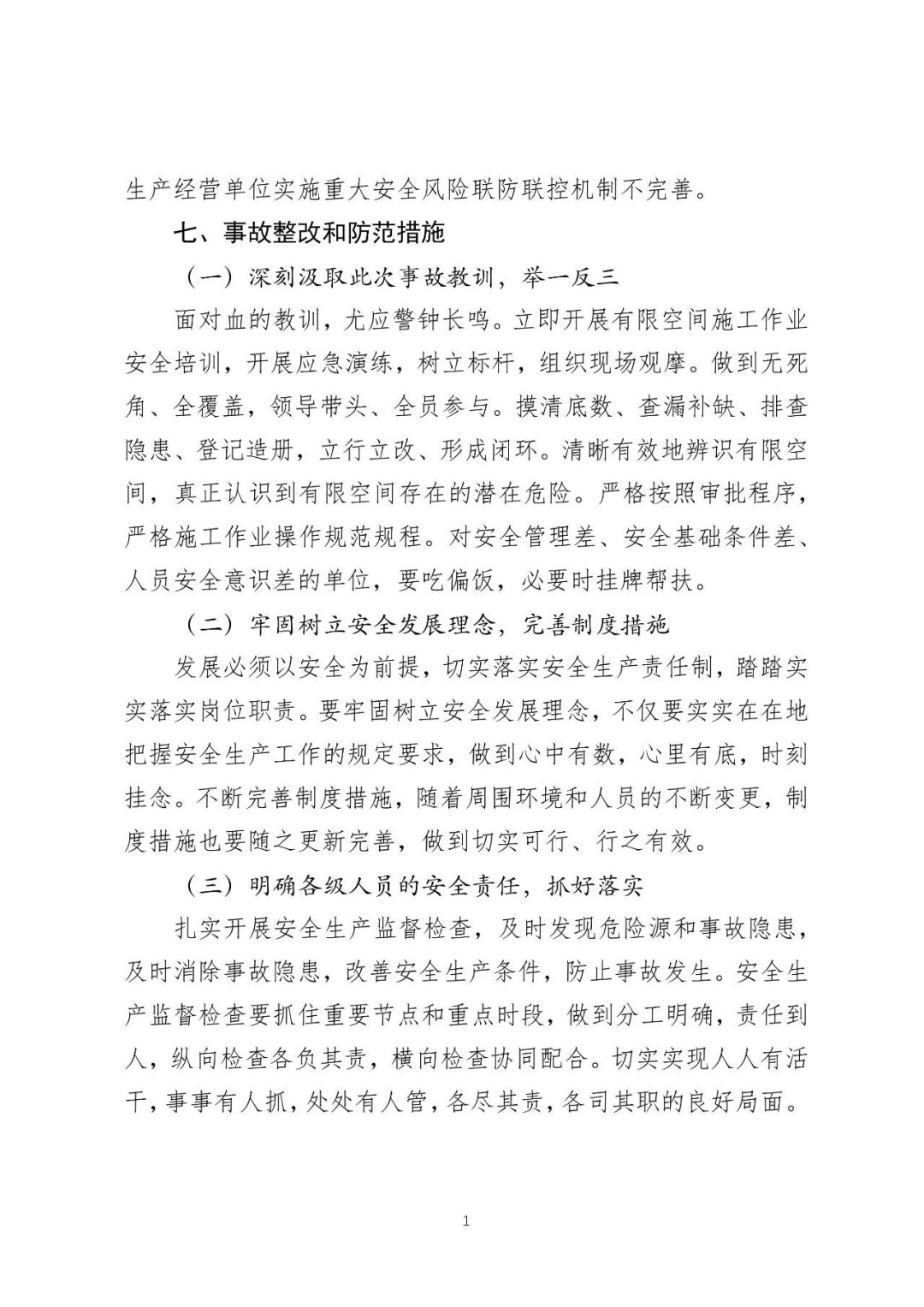 生产经营单位实施重大安全风险联防联控机制不完善。

七、事故整改和防范措施

（一）深刻汲取此次事故教训，举一反三

面对血的教训，尤应警钟长鸣。立即开展有限空间施工作业安全培训，开展应急演练，树立标杆，组织现场观摩。做到无死角、全覆盖，领导带头、全员参与。摸清底数、查漏补缺、排查隐患、登记造册，立行立改、形成闭环。清晰有效地辨识有限空间，真正认识到有限空间存在的潜在危险。严格按照审批程序，严格施工作业操作规范规程。对安全管理差、安全基础条件差、人员安全意识差的单位，要吃偏饭，必要时挂牌帮扶。

（二）牢固树立安全发展理念，完善制度措施

发展必须以安全为前提，切实落实安全生产责任制，踏踏实实落实岗位职责。要牢固树立安全发展理念，不仅要实实在在地把握安全生产工作的规定要求，做到心中有数，心里有底，时刻挂念。不断完善制度措施，随着周围环境和人员的不断变更，制度措施也要随之更新完善，做到切实可行、行之有效。

（三）明确各级人员的安全责任，抓好落实

扎实开展安全生产监督检查，及时发现危险源和事故隐患，及时消除事故隐患，改善安全生产条件，防止事故发生。安全生产监督检查要抓住重要节点和重点时段，做到分工明确，责任到人，纵向检查各负其责，横向检查协同配合。切实实现人人有活干，事事有人抓，处处有人管，各尽其责，各司其职的良好局面。

1